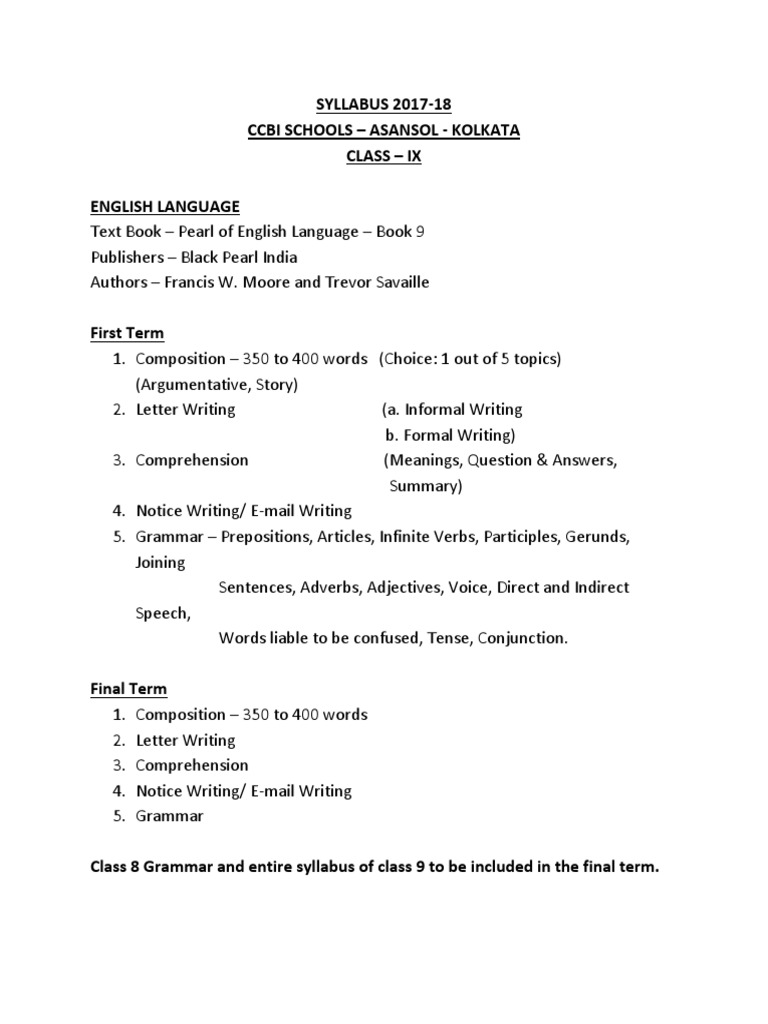 SYLLABUS 2017-18
CCBI SCHOOLS – ASANSOL - KOLKATA
CLASS – IX

ENGLISH LANGUAGE
Text Book – Pearl of English Language – Book 9
Publishers – Black Pearl India
Authors – Francis W. Moore and Trevor Savaille

First Term
1. Composition – 350 to 400 words (Choice: 1 out of 5 topics) (Argumentative, Story)
2. Letter Writing (a. Informal Writing b. Formal Writing)
3. Comprehension (Meanings, Question & Answers, Summary)
4. Notice Writing/ E-mail Writing
5. Grammar – Prepositions, Articles, Infinite Verbs, Participles, Gerunds, Joining Sentences, Adverbs, Adjectives, Voice, Direct and Indirect Speech, Words liable to be confused, Tense, Conjunction.

Final Term
1. Composition – 350 to 400 words
2. Letter Writing
3. Comprehension
4. Notice Writing/ E-mail Writing
5. Grammar

Class 8 Grammar and entire syllabus of class 9 to be included in the final term.